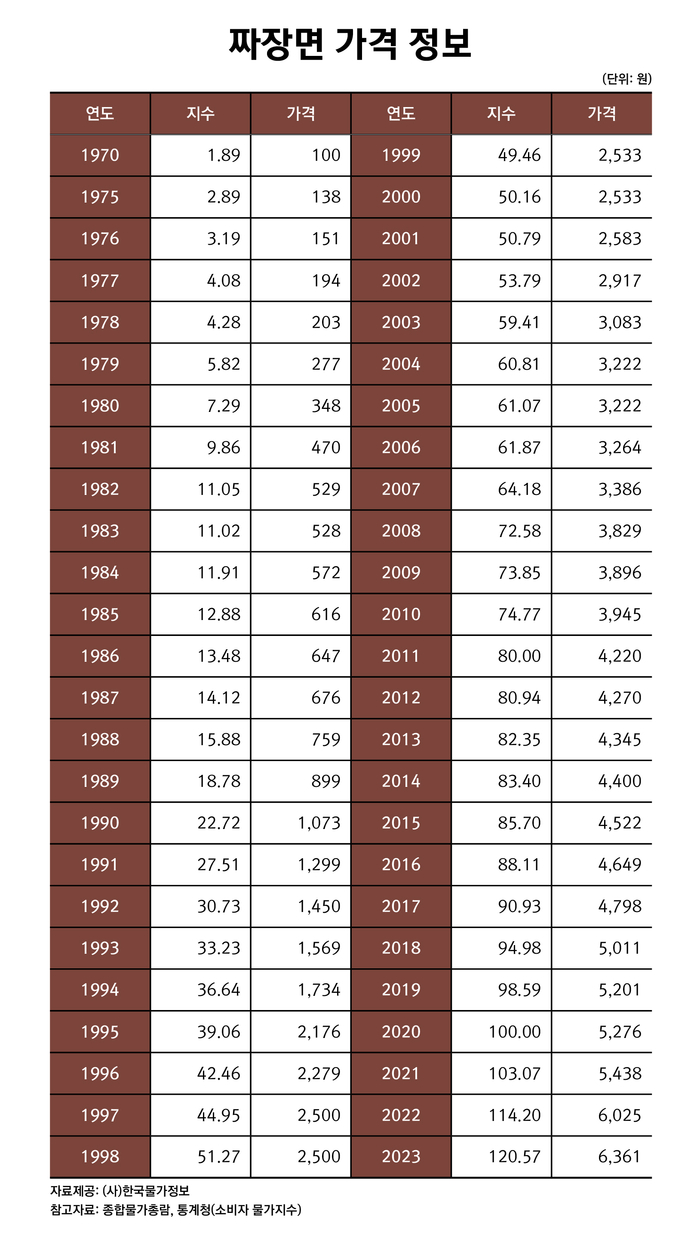 짜장면 가격 정보

(단위: 원)

| 연도 | 지수 | 가격 | 연도 | 지수 | 가격 |
|---|---|---|---|---|---|
| 1970 | 1.89 | 100 | 1999 | 49.46 | 2,533 |
| 1975 | 2.89 | 138 | 2000 | 50.16 | 2,533 |
| 1976 | 3.19 | 151 | 2001 | 50.79 | 2,583 |
| 1977 | 4.08 | 194 | 2002 | 53.79 | 2,917 |
| 1978 | 4.28 | 203 | 2003 | 59.41 | 3,083 |
| 1979 | 5.82 | 277 | 2004 | 60.81 | 3,222 |
| 1980 | 7.29 | 348 | 2005 | 61.07 | 3,222 |
| 1981 | 9.86 | 470 | 2006 | 61.87 | 3,264 |
| 1982 | 11.05 | 529 | 2007 | 64.18 | 3,386 |
| 1983 | 11.02 | 528 | 2008 | 72.58 | 3,829 |
| 1984 | 11.91 | 572 | 2009 | 73.85 | 3,896 |
| 1985 | 12.88 | 616 | 2010 | 74.77 | 3,945 |
| 1986 | 13.48 | 647 | 2011 | 80.00 | 4,220 |
| 1987 | 14.12 | 676 | 2012 | 80.94 | 4,270 |
| 1988 | 15.88 | 759 | 2013 | 82.35 | 4,345 |
| 1989 | 18.78 | 899 | 2014 | 83.40 | 4,400 |
| 1990 | 22.72 | 1,073 | 2015 | 85.70 | 4,522 |
| 1991 | 27.51 | 1,299 | 2016 | 88.11 | 4,649 |
| 1992 | 30.73 | 1,450 | 2017 | 90.93 | 4,798 |
| 1993 | 33.23 | 1,569 | 2018 | 94.98 | 5,011 |
| 1994 | 36.64 | 1,734 | 2019 | 98.59 | 5,201 |
| 1995 | 39.06 | 2,176 | 2020 | 100.00 | 5,276 |
| 1996 | 42.46 | 2,279 | 2021 | 103.07 | 5,438 |
| 1997 | 44.95 | 2,500 | 2022 | 114.20 | 6,025 |
| 1998 | 51.27 | 2,500 | 2023 | 120.57 | 6,361 |

자료제공: (사)한국물가정보
참고자료: 종합물가총람, 통계청(소비자 물가지수)